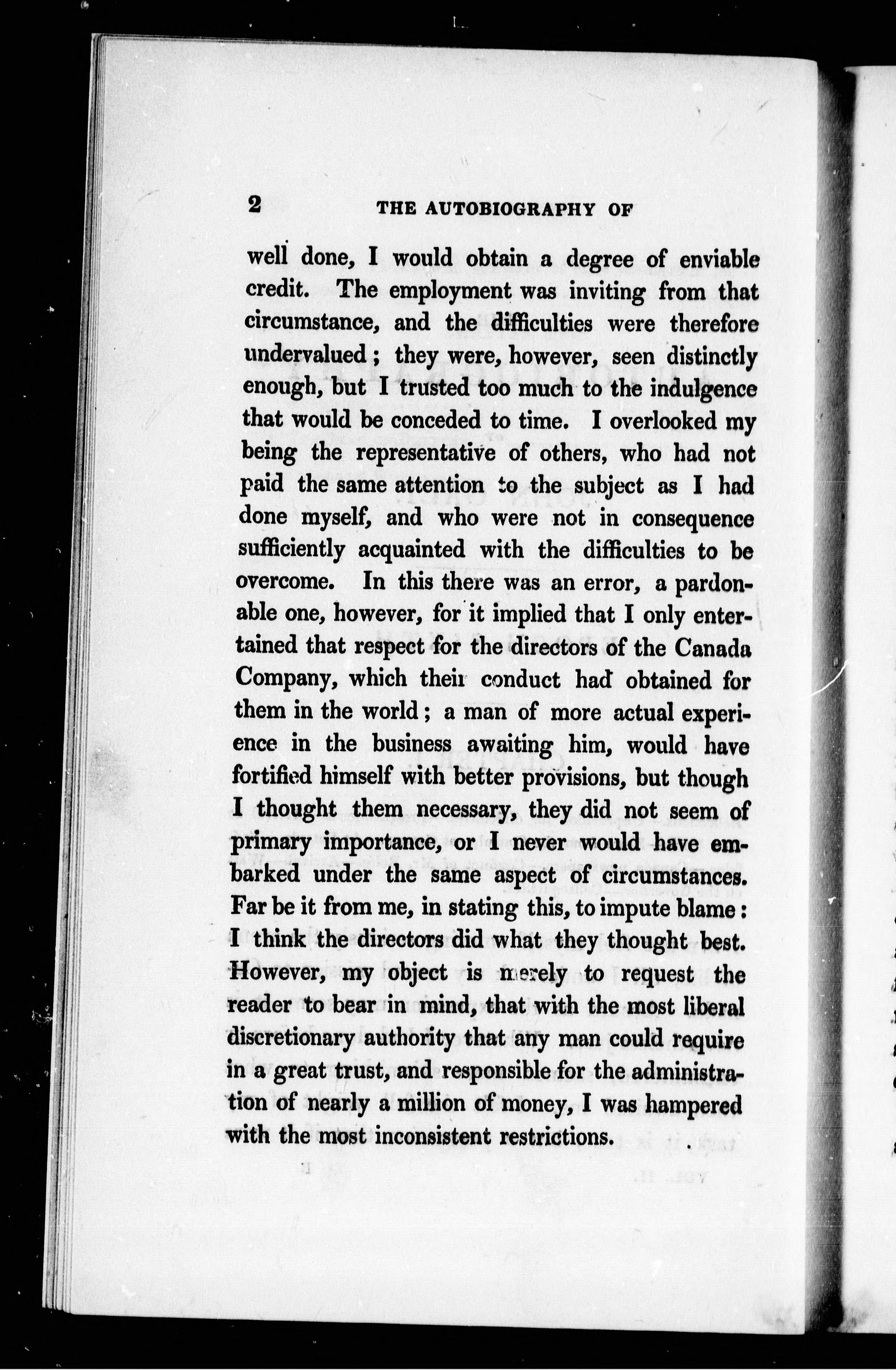 2 THE AUTOBIOGRAPHY OF

well done, I would obtain a degree of enviable credit. The employment was inviting from that circumstance, and the difficulties were therefore undervalued; they were, however, seen distinctly enough, but I trusted too much to the indulgence that would be conceded to time. I overlooked my being the representative of others, who had not paid the same attention to the subject as I had done myself, and who were not in consequence sufficiently acquainted with the difficulties to be overcome. In this there was an error, a pardonable one, however, for it implied that I only entertained that respect for the directors of the Canada Company, which their conduct had obtained for them in the world; a man of more actual experience in the business awaiting him, would have fortified himself with better provisions, but though I thought them necessary, they did not seem of primary importance, or I never would have embarked under the same aspect of circumstances. Far be it from me, in stating this, to impute blame: I think the directors did what they thought best. However, my object is merely to request the reader to bear in mind, that with the most liberal discretionary authority that any man could require in a great trust, and responsible for the administration of nearly a million of money, I was hampered with the most inconsistent restrictions.